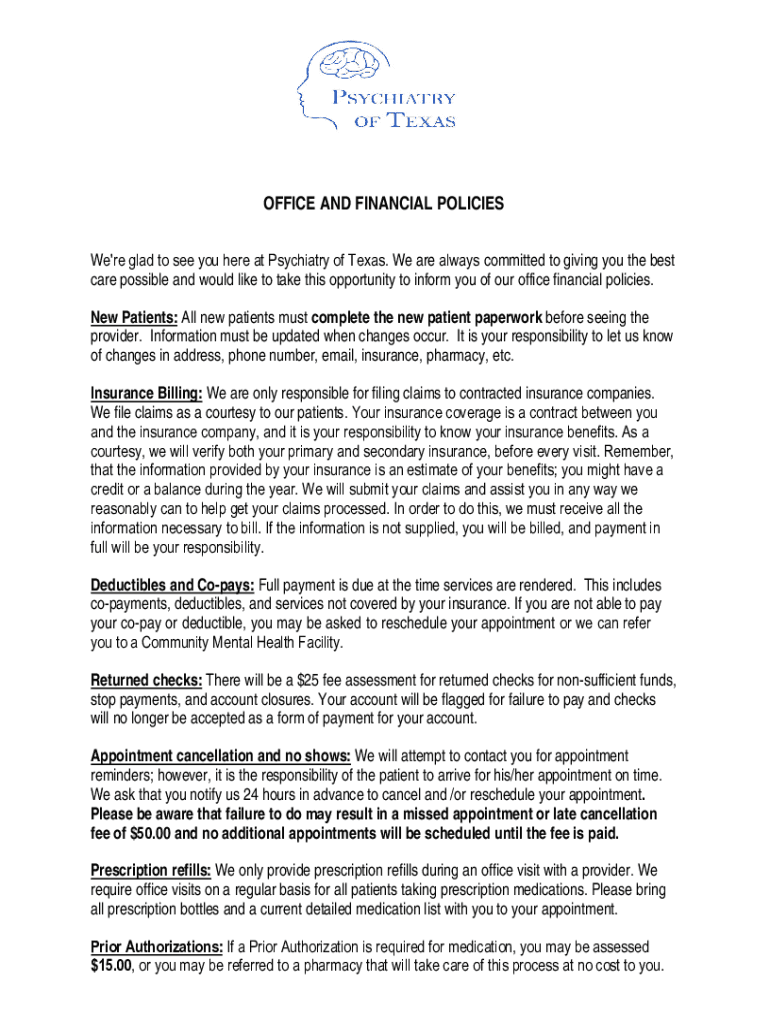 PSYCHIATRY OF TEXAS

OFFICE AND FINANCIAL POLICIES

We're glad to see you here at Psychiatry of Texas. We are always committed to giving you the best care possible and would like to take this opportunity to inform you of our office financial policies.

New Patients: All new patients must complete the new patient paperwork before seeing the provider. Information must be updated when changes occur. It is your responsibility to let us know of changes in address, phone number, email, insurance, pharmacy, etc.

Insurance Billing: We are only responsible for filing claims to contracted insurance companies. We file claims as a courtesy to our patients. Your insurance coverage is a contract between you and the insurance company, and it is your responsibility to know your insurance benefits. As a courtesy, we will verify both your primary and secondary insurance, before every visit. Remember, that the information provided by your insurance is an estimate of your benefits; you might have a credit or a balance during the year. We will submit your claims and assist you in any way we reasonably can to help get your claims processed. In order to do this, we must receive all the information necessary to bill. If the information is not supplied, you will be billed, and payment in full will be your responsibility.

Deductibles and Co-pays: Full payment is due at the time services are rendered. This includes co-payments, deductibles, and services not covered by your insurance. If you are not able to pay your co-pay or deductible, you may be asked to reschedule your appointment or we can refer you to a Community Mental Health Facility.

Returned checks: There will be a $25 fee assessment for returned checks for non-sufficient funds, stop payments, and account closures. Your account will be flagged for failure to pay and checks will no longer be accepted as a form of payment for your account.

Appointment cancellation and no shows: We will attempt to contact you for appointment reminders; however, it is the responsibility of the patient to arrive for his/her appointment on time. We ask that you notify us 24 hours in advance to cancel and /or reschedule your appointment. Please be aware that failure to do may result in a missed appointment or late cancellation fee of $50.00 and no additional appointments will be scheduled until the fee is paid.

Prescription refills: We only provide prescription refills during an office visit with a provider. We require office visits on a regular basis for all patients taking prescription medications. Please bring all prescription bottles and a current detailed medication list with you to your appointment.

Prior Authorizations: If a Prior Authorization is required for medication, you may be assessed $15.00, or you may be referred to a pharmacy that will take care of this process at no cost to you.